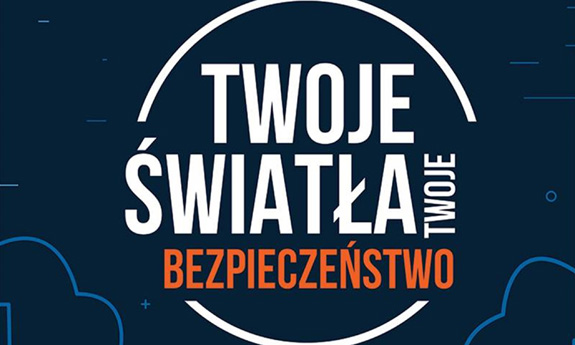 TWOJE
ŚWIATŁA TWOJE
BEZPIECZEŃSTWO